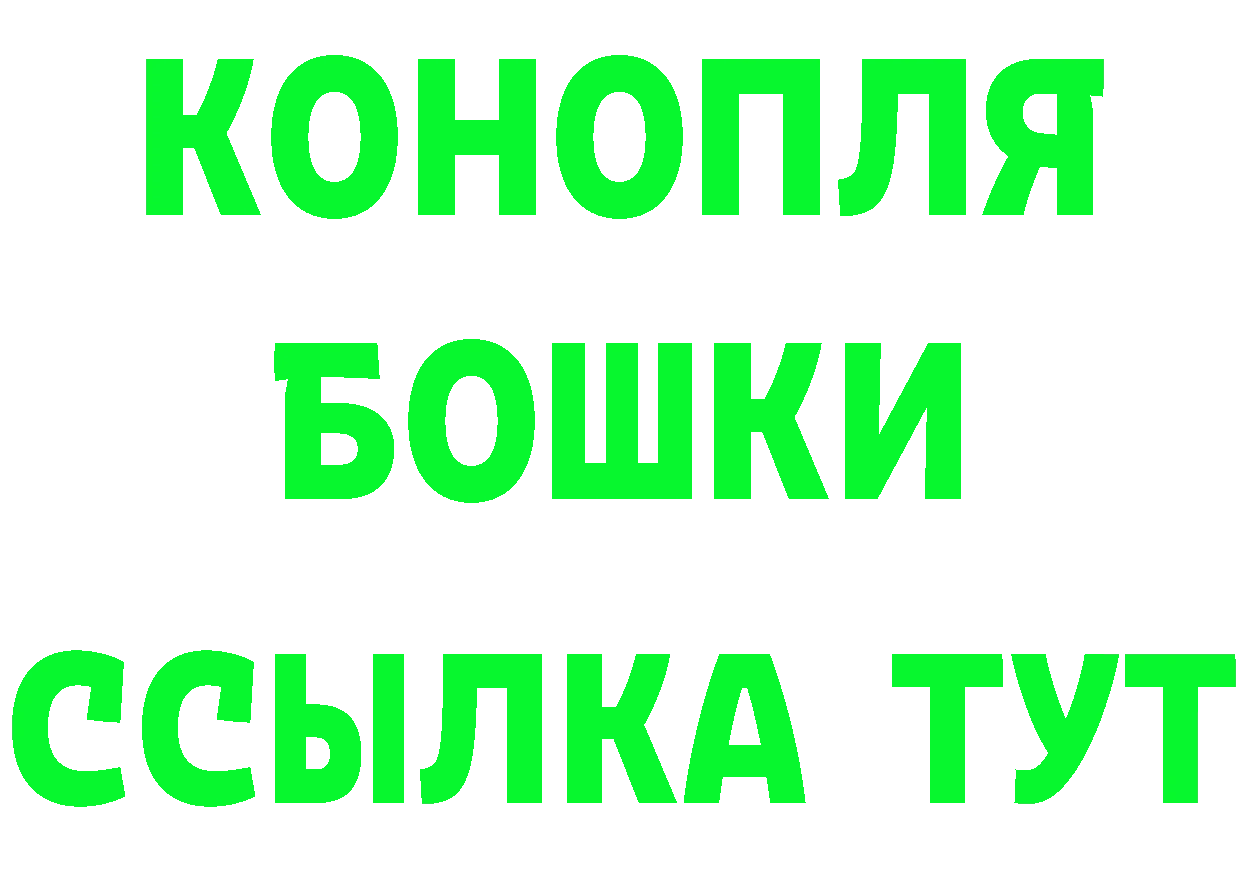 КОНОПЛЯ
БОШКИ
ССЫЛКА ТУТ